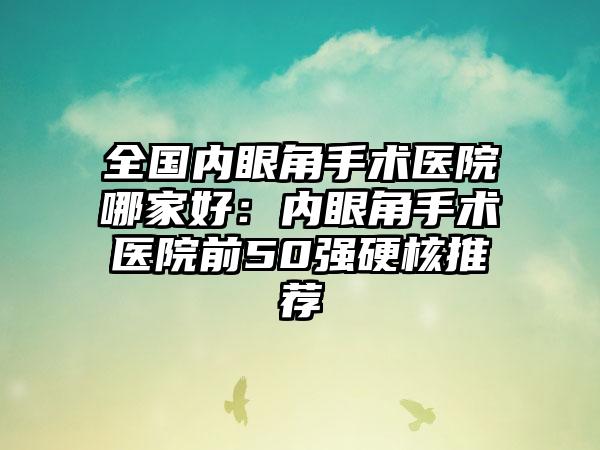 全国内眼角手术医院哪家好：内眼角手术医院前50强硬核推荐